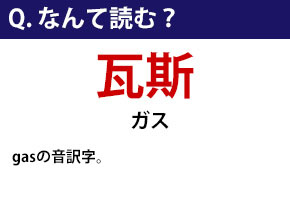 Q. なんて読む？

瓦斯

ガス

gasの音訳字。